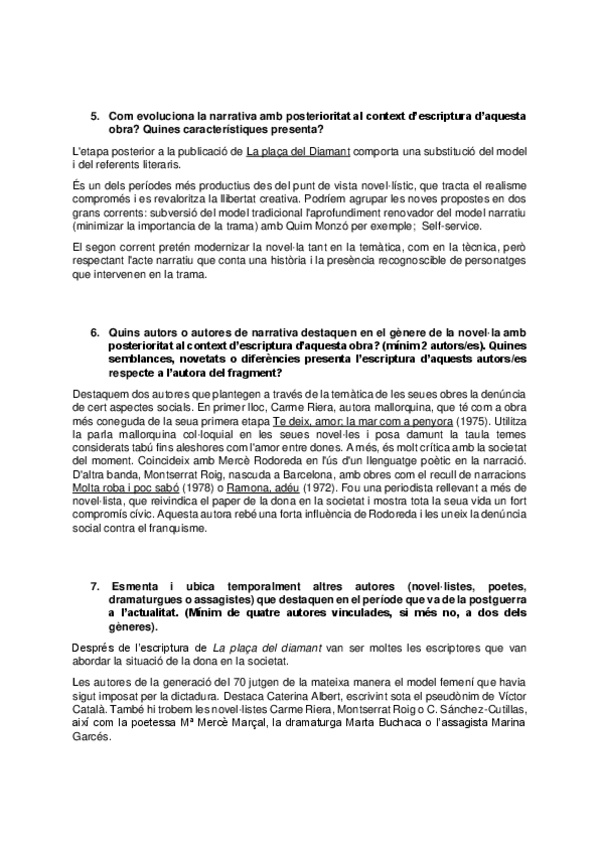 5. Com evoluciona la narrativa amb posterioritat al context d'escriptura d'aquesta obra? Quines característiques presenta?

L'etapa posterior a la publicació de La plaça del Diamant comporta una substitució del model i del referents literaris.

És un dels períodes més productius des del punt de vista novel·lístic, que tracta el realisme compromés i es revaloritza la llibertat creativa. Podríem agrupar les noves propostes en dos grans corrents: subversió del model tradicional l'aprofundiment renovador del model narratiu (minimizar la importancia de la trama) amb Quim Monzó per exemple; Self-service.

El segon corrent pretén modernizar la novel·la tant en la temàtica, com en la tècnica, però respectant l'acte narratiu que conta una història i la presència recognoscible de personatges que intervenen en la trama.

6. Quins autors o autores de narrativa destaquen en el gènere de la novel·la amb posterioritat al context d'escriptura d'aquesta obra? (mínim 2 autors/es). Quines semblances, novetats o diferències presenta l'escriptura d'aquests autors/es respecte a l'autora del fragment?

Destaquem dos autores que plantegen a través de la temàtica de les seues obres la denúncia de cert aspectes socials. En primer lloc, Carme Riera, autora mallorquina, que té com a obra més coneguda de la seua primera etapa Te deix, amor; la mar com a penyora (1975). Utilitza la parla mallorquina col·loquial en les seues novel·les i posa damunt la taula temes considerats tabú fins aleshores com l'amor entre dones. A més, és molt crítica amb la societat del moment. Coincideix amb Mercè Rodoreda en l'ús d'un llenguatge poètic en la narració. D'altra banda, Montserrat Roig, nascuda a Barcelona, amb obres com el recull de narracions Molta roba i poc sabó (1978) o Ramona, adéu (1972). Fou una periodista rellevant a més de novel·lista, que reivindica el paper de la dona en la societat i mostra tota la seua vida un fort compromís cívic. Aquesta autora rebé una forta influència de Rodoreda i les uneix la denúncia social contra el franquisme.

7. Esmenta i ubica temporalment altres autores (novel·listes, poetes, dramaturgues o assagistes) que destaquen en el període que va de la postguerra a l'actualitat. (Mínim de quatre autores vinculades, si més no, a dos dels gèneres).

Després de l'escriptura de La plaça del diamant van ser moltes les escriptores que van abordar la situació de la dona en la societat.

Les autores de la generació del 70 jutgen de la mateixa manera el model femení que havia sigut imposat per la dictadura. Destaca Caterina Albert, escrivint sota el pseudònim de Víctor Català. També hi trobem les novel·listes Carme Riera, Montserrat Roig o C. Sánchez-Cutillas, així com la poetessa Mª Mercè Marçal, la dramaturga Marta Buchaca o l'assagista Marina Garcés.